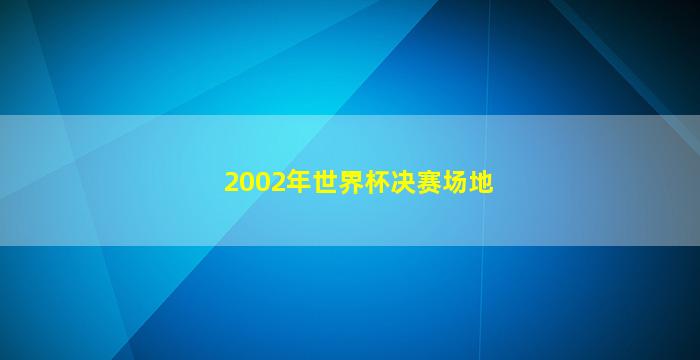 2002年世界杯决赛场地